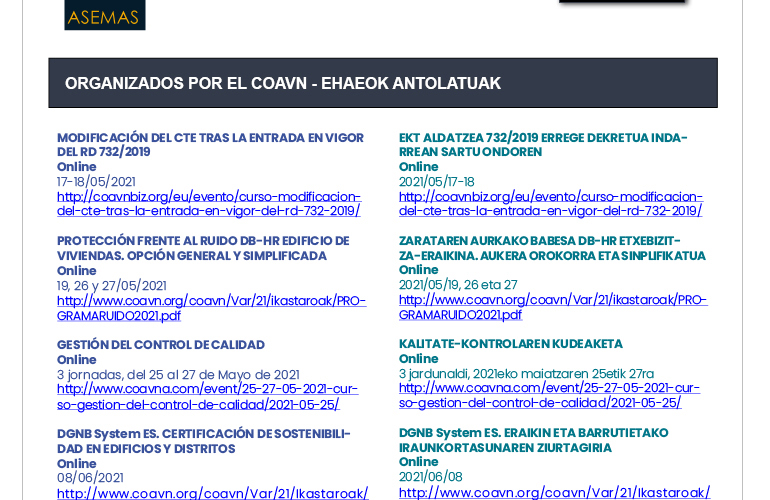 ASEMAS

ORGANIZADOS POR EL COAVN - EHAEOK ANTOLATUAK

MODIFICACIÓN DEL CTE TRAS LA ENTRADA EN VIGOR DEL RD 732/2019
Online
17-18/05/2021
http://coavnbiz.org/eu/evento/curso-modificacion-del-cte-tras-la-entrada-en-vigor-del-rd-732-2019/

PROTECCIÓN FRENTE AL RUIDO DB-HR EDIFICIO DE VIVIENDAS. OPCIÓN GENERAL Y SIMPLIFICADA
Online
19, 26 y 27/05/2021
http://www.coavn.org/coavn/Var/21/ikastaroak/PROGRAMARUIDO2021.pdf

GESTIÓN DEL CONTROL DE CALIDAD
Online
3 jornadas, del 25 al 27 de Mayo de 2021
http://www.coavna.com/event/25-27-05-2021-curso-gestion-del-control-de-calidad/2021-05-25/

DGNB System ES. CERTIFICACIÓN DE SOSTENIBILIDAD EN EDIFICIOS Y DISTRITOS
Online
08/06/2021
http://www.coavn.org/coavn/Var/21/Ikastaroak/

EKT ALDATZEA 732/2019 ERREGE DEKRETUA INDARREAN SARTU ONDOREN
Online
2021/05/17-18
http://coavnbiz.org/eu/evento/curso-modificacion-del-cte-tras-la-entrada-en-vigor-del-rd-732-2019/

ZARATAREN AURKAKO BABESA DB-HR ETXEBIZITZA-ERAIKINA. AUKERA OROKORRA ETA SINPLIFIKATUA
Online
2021/05/19, 26 eta 27
http://www.coavn.org/coavn/Var/21/ikastaroak/PROGRAMARUIDO2021.pdf

KALITATE-KONTROLAREN KUDEAKETA
Online
3 jardunaldi, 2021eko maiatzaren 25etik 27ra
http://www.coavna.com/event/25-27-05-2021-curso-gestion-del-control-de-calidad/2021-05-25/

DGNB System ES. ERAIKIN ETA BARRUTIETAKO IRAUNKORTASUNAREN ZIURTAGIRIA
Online
2021/06/08
http://www.coavn.org/coavn/Var/21/Ikastaroak/